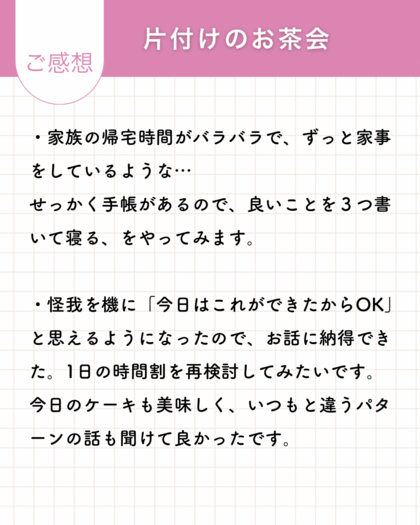 ご感想

片付けのお茶会

・家族の帰宅時間がバラバラで、ずっと家事をしているような…
せっかく手帳があるので、良いことを3つ書いて寝る、をやってみます。

・怪我を機に「今日はこれができたからOK」と思えるようになったので、お話に納得できた。1日の時間割を再検討してみたいです。
今日のケーキも美味しく、いつもと違うパターンの話も聞けて良かったです。